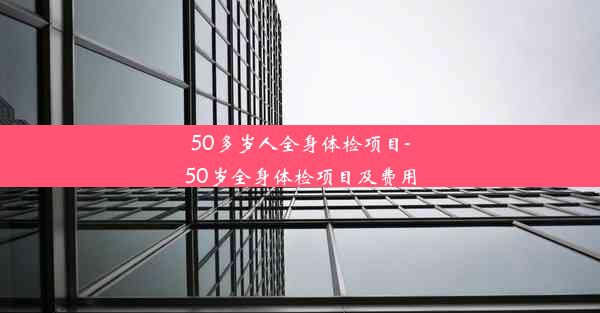 50多岁人全身体检项目-50岁全身体检项目及费用